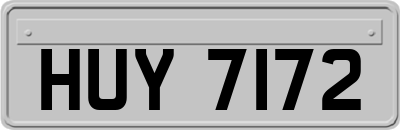 HUY 7172